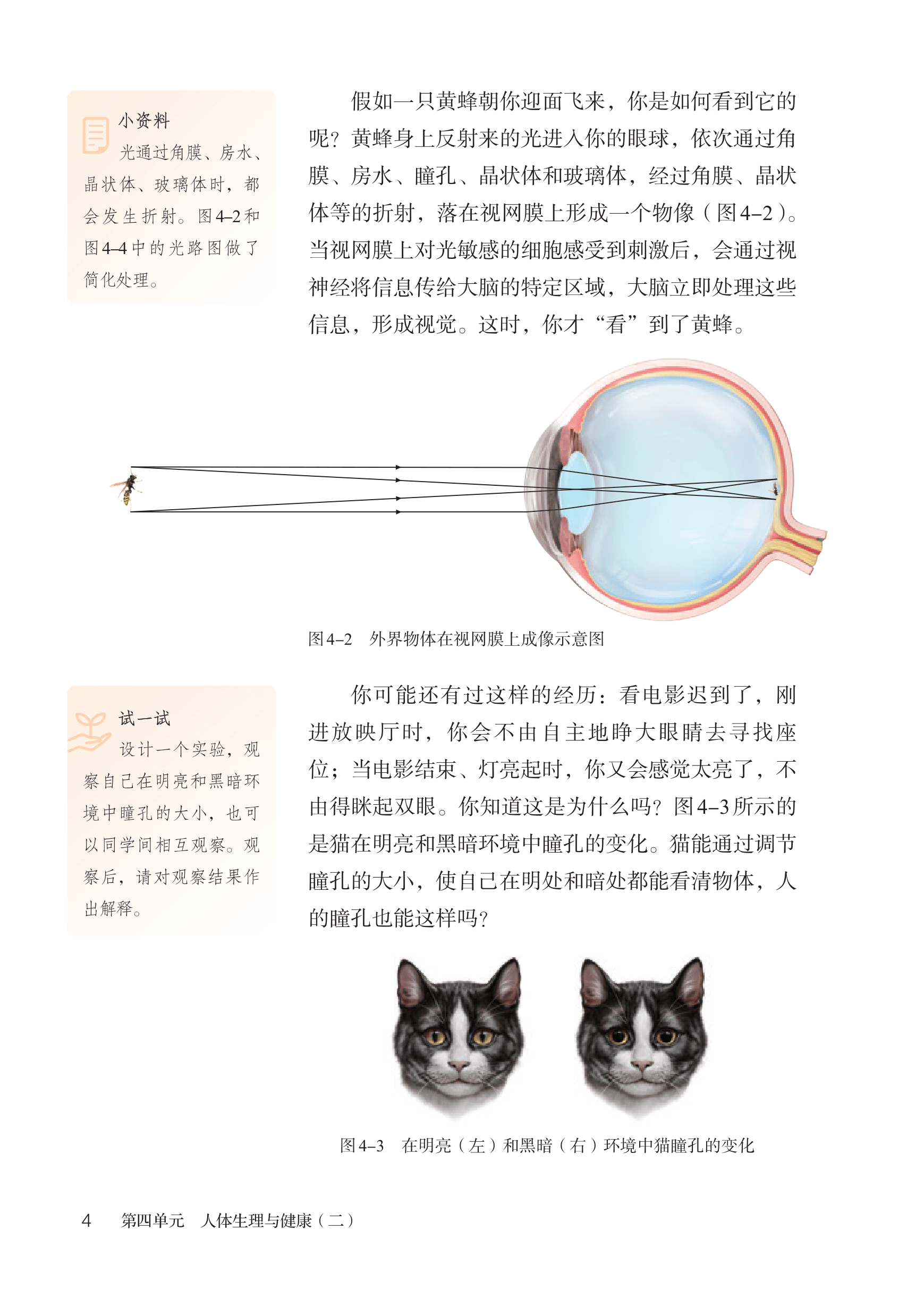 小资料

光通过角膜、房水、晶状体、玻璃体时，都会发生折射。图4–2和图4–4中的光路图做了简化处理。

假如一只黄蜂朝你迎面飞来，你是如何看到它的呢？黄蜂身上反射来的光进入你的眼球，依次通过角膜、房水、瞳孔、晶状体和玻璃体，经过角膜、晶状体等的折射，落在视网膜上形成一个物像（图4–2）。当视网膜上对光敏感的细胞感受到刺激后，会通过视神经将信息传给大脑的特定区域，大脑立即处理这些信息，形成视觉。这时，你才“看”到了黄蜂。

图4–2　外界物体在视网膜上成像示意图

试一试

设计一个实验，观察自己在明亮和黑暗环境中瞳孔的大小，也可以同学间相互观察。观察后，请对观察结果作出解释。

你可能还有过这样的经历：看电影迟到了，刚进放映厅时，你会不由自主地睁大眼睛去寻找座位；当电影结束、灯亮起时，你又会感觉太亮了，不由得眯起双眼。你知道这是为什么吗？图4–3所示的是猫在明亮和黑暗环境中瞳孔的变化。猫能通过调节瞳孔的大小，使自己在明处和暗处都能看清物体，人的瞳孔也能这样吗？

图4–3　在明亮（左）和黑暗（右）环境中猫瞳孔的变化

4　第四单元　人体生理与健康（二）